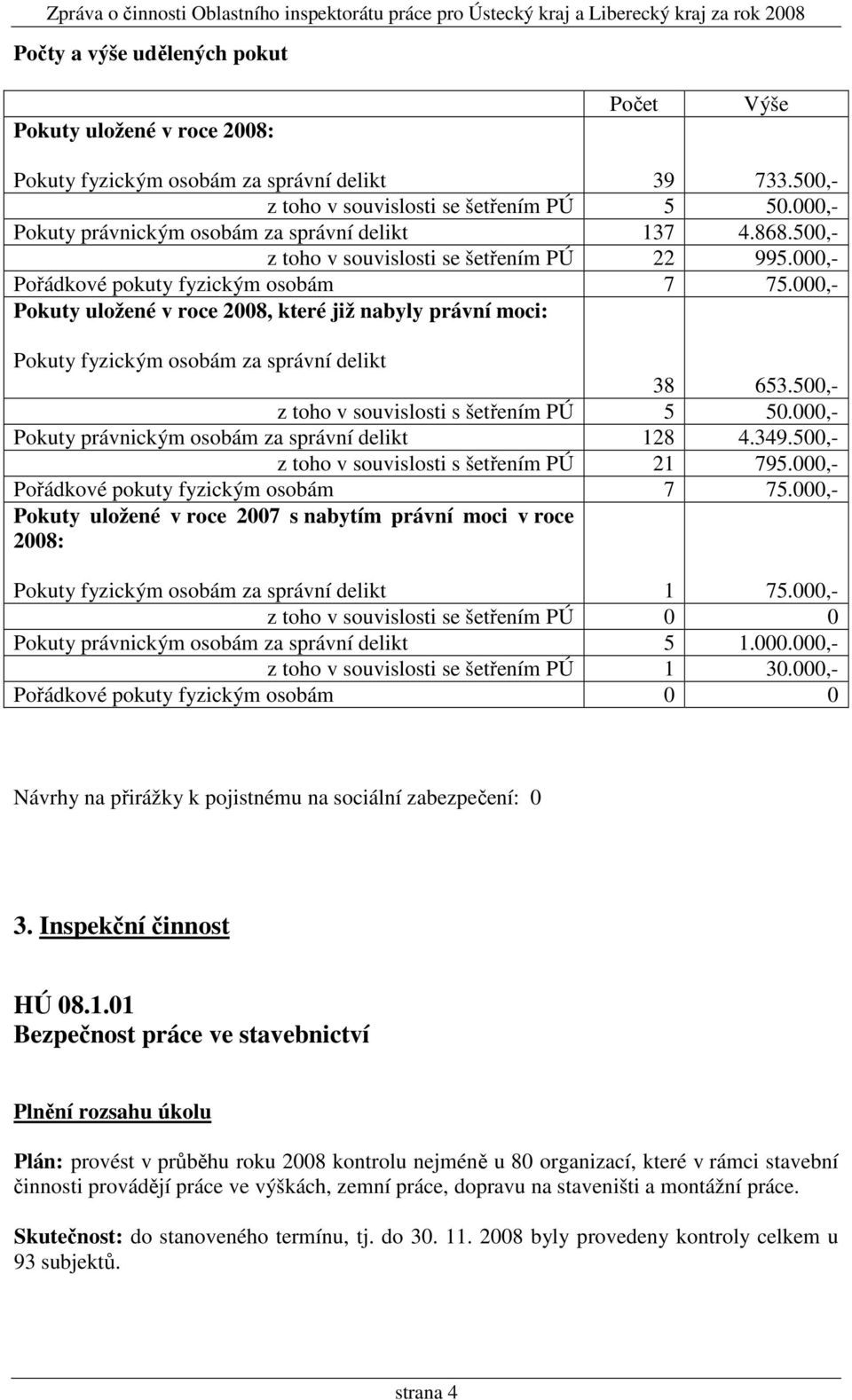 Zpráva o činnosti Oblastního inspektorátu práce pro Ústecký kraj a Liberecký kraj za rok 2008

Počty a výše udělených pokut

| | Počet | Výše |
|---|---|---|
| Pokuty uložené v roce 2008: | | |
| Pokuty fyzickým osobám za správní delikt | 39 | 733.500,- |
| z toho v souvislosti se šetřením PÚ | 5 | 50.000,- |
| Pokuty právnickým osobám za správní delikt | 137 | 4.868.500,- |
| z toho v souvislosti se šetřením PÚ | 22 | 995.000,- |
| Pořádkové pokuty fyzickým osobám | 7 | 75.000,- |
| Pokuty uložené v roce 2008, které již nabyly právní moci: | | |
| Pokuty fyzickým osobám za správní delikt | 38 | 653.500,- |
| z toho v souvislosti s šetřením PÚ | 5 | 50.000,- |
| Pokuty právnickým osobám za správní delikt | 128 | 4.349.500,- |
| z toho v souvislosti s šetřením PÚ | 21 | 795.000,- |
| Pořádkové pokuty fyzickým osobám | 7 | 75.000,- |
| Pokuty uložené v roce 2007 s nabytím právní moci v roce 2008: | | |
| Pokuty fyzickým osobám za správní delikt | 1 | 75.000,- |
| z toho v souvislosti se šetřením PÚ | 0 | 0 |
| Pokuty právnickým osobám za správní delikt | 5 | 1.000.000,- |
| z toho v souvislosti se šetřením PÚ | 1 | 30.000,- |
| Pořádkové pokuty fyzickým osobám | 0 | 0 |

Návrhy na přirážky k pojistnému na sociální zabezpečení: 0

3. Inspekční činnost

HÚ 08.1.01
Bezpečnost práce ve stavebnictví

Plnění rozsahu úkolu

Plán: provést v průběhu roku 2008 kontrolu nejméně u 80 organizací, které v rámci stavební činnosti provádějí práce ve výškách, zemní práce, dopravu na staveništi a montážní práce.

Skutečnost: do stanoveného termínu, tj. do 30. 11. 2008 byly provedeny kontroly celkem u 93 subjektů.

strana 4